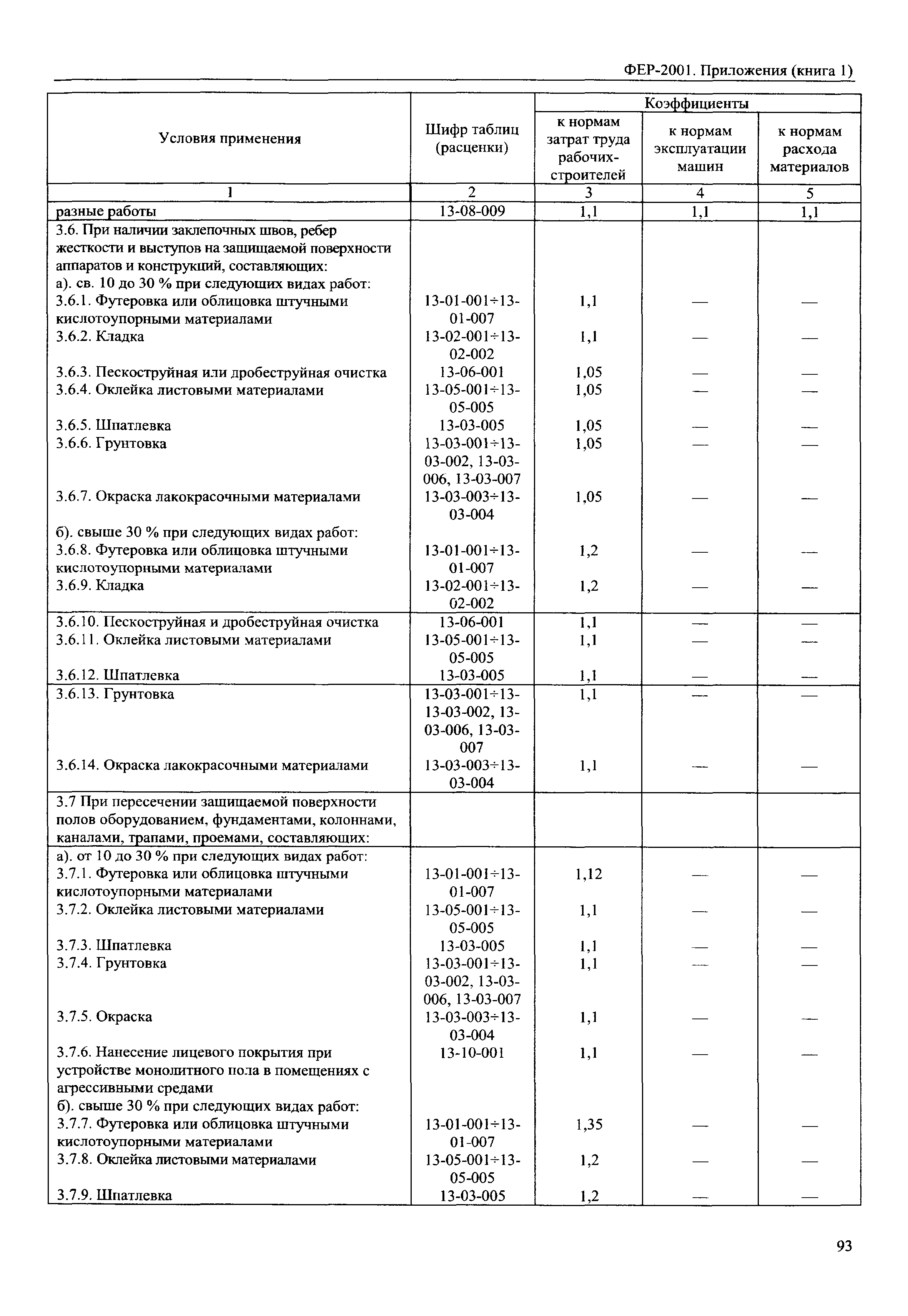 ФЕР-2001. Приложения (книга 1)

| Условия применения | Шифр таблиц (расценки) | Коэффициенты к нормам затрат труда рабочих-строителей | Коэффициенты к нормам эксплуатации машин | Коэффициенты к нормам расхода материалов |
|---|---|---|---|---|
| 1 | 2 | 3 | 4 | 5 |
| разные работы | 13-08-009 | 1,1 | 1,1 | 1,1 |
| 3.6. При наличии заклепочных швов, ребер жесткости и выступов на защищаемой поверхности аппаратов и конструкций, составляющих: | | | | |
| а). св. 10 до 30 % при следующих видах работ: | | | | |
| 3.6.1. Футеровка или облицовка штучными кислотоупорными материалами | 13-01-001÷13-01-007 | 1,1 | — | — |
| 3.6.2. Кладка | 13-02-001÷13-02-002 | 1,1 | — | — |
| 3.6.3. Пескоструйная или дробеструйная очистка | 13-06-001 | 1,05 | — | — |
| 3.6.4. Оклейка листовыми материалами | 13-05-001÷13-05-005 | 1,05 | — | — |
| 3.6.5. Шпатлевка | 13-03-005 | 1,05 | — | — |
| 3.6.6. Грунтовка | 13-03-001÷13-03-002, 13-03-006, 13-03-007 | 1,05 | — | — |
| 3.6.7. Окраска лакокрасочными материалами | 13-03-003÷13-03-004 | 1,05 | — | — |
| б). свыше 30 % при следующих видах работ: | | | | |
| 3.6.8. Футеровка или облицовка штучными кислотоупорными материалами | 13-01-001÷13-01-007 | 1,2 | — | — |
| 3.6.9. Кладка | 13-02-001÷13-02-002 | 1,2 | — | — |
| 3.6.10. Пескоструйная и дробеструйная очистка | 13-06-001 | 1,1 | — | — |
| 3.6.11. Оклейка листовыми материалами | 13-05-001÷13-05-005 | 1,1 | — | — |
| 3.6.12. Шпатлевка | 13-03-005 | 1,1 | — | — |
| 3.6.13. Грунтовка | 13-03-001÷13-13-03-002, 13-03-006, 13-03-007 | 1,1 | — | — |
| 3.6.14. Окраска лакокрасочными материалами | 13-03-003÷13-03-004 | 1,1 | — | — |
| 3.7 При пересечении защищаемой поверхности полов оборудованием, фундаментами, колоннами, каналами, трапами, проемами, составляющих: | | | | |
| а). от 10 до 30 % при следующих видах работ: | | | | |
| 3.7.1. Футеровка или облицовка штучными кислотоупорными материалами | 13-01-001÷13-01-007 | 1,12 | — | — |
| 3.7.2. Оклейка листовыми материалами | 13-05-001÷13-05-005 | 1,1 | — | — |
| 3.7.3. Шпатлевка | 13-03-005 | 1,1 | — | — |
| 3.7.4. Грунтовка | 13-03-001÷13-03-002, 13-03-006, 13-03-007 | 1,1 | — | — |
| 3.7.5. Окраска | 13-03-003÷13-03-004 | 1,1 | — | — |
| 3.7.6. Нанесение лицевого покрытия при устройстве монолитного пола в помещениях с агрессивными средами | 13-10-001 | 1,1 | — | — |
| б). свыше 30 % при следующих видах работ: | | | | |
| 3.7.7. Футеровка или облицовка штучными кислотоупорными материалами | 13-01-001÷13-01-007 | 1,35 | — | — |
| 3.7.8. Оклейка листовыми материалами | 13-05-001÷13-05-005 | 1,2 | — | — |
| 3.7.9. Шпатлевка | 13-03-005 | 1,2 | — | — |

93